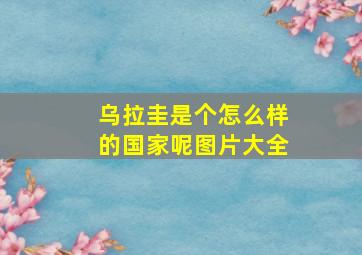 乌拉圭是个怎么样的国家呢图片大全